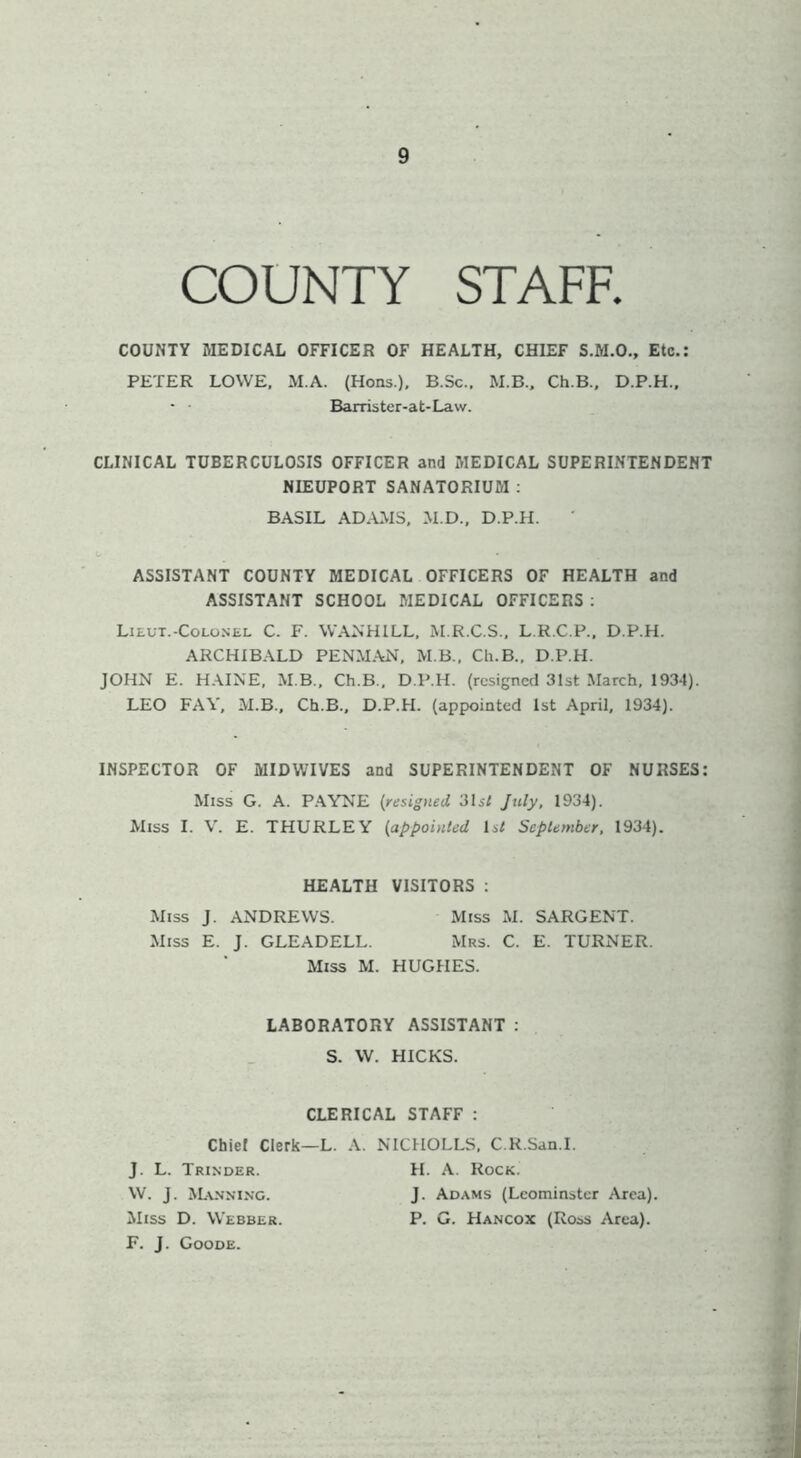 9

COUNTY STAFF.

COUNTY MEDICAL OFFICER OF HEALTH, CHIEF S.M.O., Etc.:
PETER LOWE, M.A. (Hons.), B.Sc., M.B., Ch.B., D.P.H., Barrister-at-Law.

CLINICAL TUBERCULOSIS OFFICER and MEDICAL SUPERINTENDENT NIEUPORT SANATORIUM :
BASIL ADAMS, M.D., D.P.H.

ASSISTANT COUNTY MEDICAL OFFICERS OF HEALTH and ASSISTANT SCHOOL MEDICAL OFFICERS :
Lieut.-Colonel C. F. WANHILL, M.R.C.S., L.R.C.P., D.P.H.
ARCHIBALD PENMAN, M.B., Ch.B., D.P.H.
JOHN E. HAINE, M.B., Ch.B., D.P.H. (resigned 31st March, 1934).
LEO FAY, M.B., Ch.B., D.P.H. (appointed 1st April, 1934).

INSPECTOR OF MIDWIVES and SUPERINTENDENT OF NURSES:
Miss G. A. PAYNE (resigned 31st July, 1934).
Miss I. V. E. THURLEY (appointed 1st September, 1934).

HEALTH VISITORS :
Miss J. ANDREWS.
Miss E. J. GLEADELL.
Miss M. SARGENT.
Mrs. C. E. TURNER.
Miss M. HUGHES.

LABORATORY ASSISTANT :
S. W. HICKS.

CLERICAL STAFF :
Chief Clerk—L. A. NICHOLLS, C.R.San.I.
J. L. Trinder.
W. J. Manning.
Miss D. Webber.
F. J. Goode.
H. A. Rock.
J. Adams (Leominster Area).
P. G. Hancox (Ross Area).